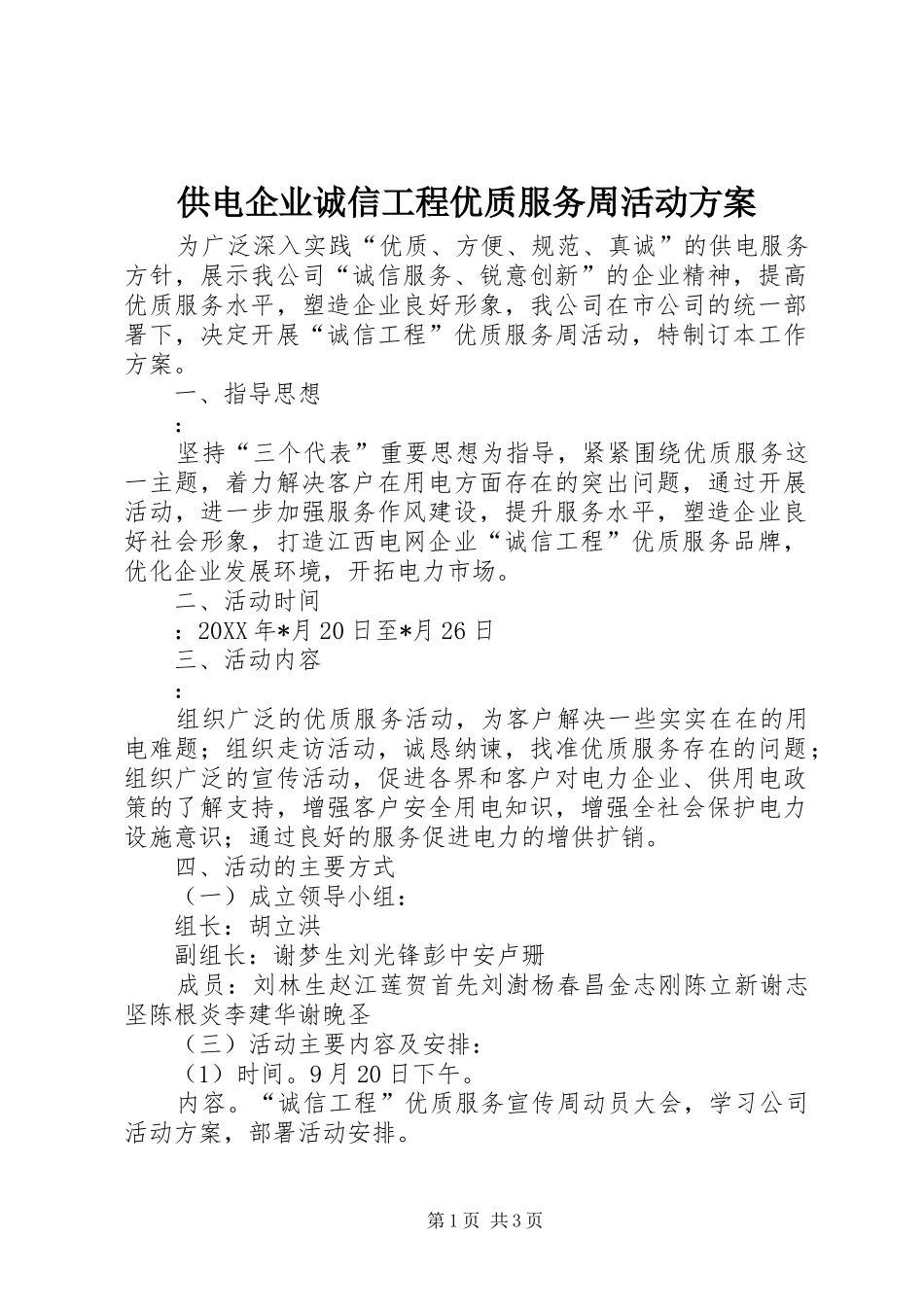 供电企业诚信工程优质服务周活动方案

为广泛深入实践“优质、方便、规范、真诚”的供电服务方针，展示我公司“诚信服务、锐意创新”的企业精神，提高优质服务水平，塑造企业良好形象，我公司在市公司的统一部署下，决定开展“诚信工程”优质服务周活动，特制订本工作方案。

一、指导思想

：

坚持“三个代表”重要思想为指导，紧紧围绕优质服务这一主题，着力解决客户在用电方面存在的突出问题，通过开展活动，进一步加强服务作风建设，提升服务水平，塑造企业良好社会形象，打造江西电网企业“诚信工程”优质服务品牌，优化企业发展环境，开拓电力市场。

二、活动时间

：20XX年*月20日至*月26日

三、活动内容

：

组织广泛的优质服务活动，为客户解决一些实实在在的用电难题；组织走访活动，诚恳纳谏，找准优质服务存在的问题；组织广泛的宣传活动，促进各界和客户对电力企业、供用电政策的了解支持，增强客户安全用电知识，增强全社会保护电力设施意识；通过良好的服务促进电力的增供扩销。

四、活动的主要方式

（一）成立领导小组：

组长：胡立洪

副组长：谢梦生刘光锋彭中安卢珊

成员：刘林生赵江莲贺首先刘澍杨春昌金志刚陈立新谢志坚陈根炎李建华谢晚圣

（三）活动主要内容及安排：

（1）时间。9月20日下午。

内容。“诚信工程”优质服务宣传周动员大会，学习公司活动方案，部署活动安排。

第1页 共3页